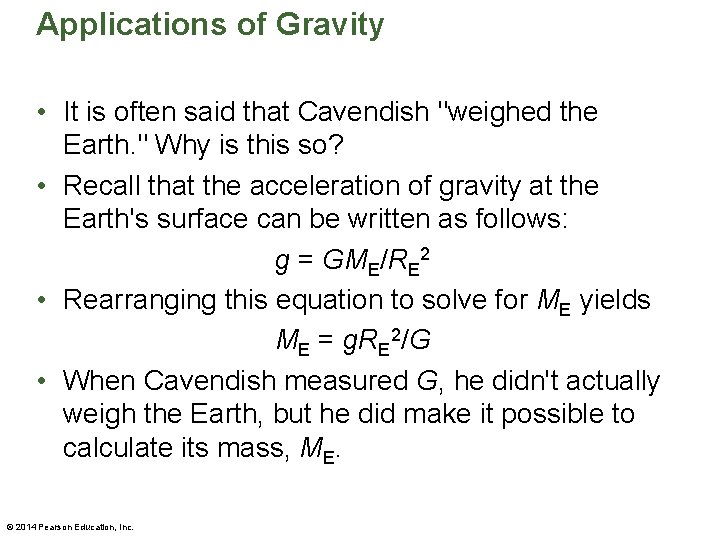 Applications of Gravity

• It is often said that Cavendish "weighed the Earth." Why is this so?

• Recall that the acceleration of gravity at the Earth's surface can be written as follows:

$g = GM_E/R_E^2$

• Rearranging this equation to solve for $M_E$ yields

$M_E = gR_E^2/G$

• When Cavendish measured $G$, he didn't actually weigh the Earth, but he did make it possible to calculate its mass, $M_E$.

© 2014 Pearson Education, Inc.